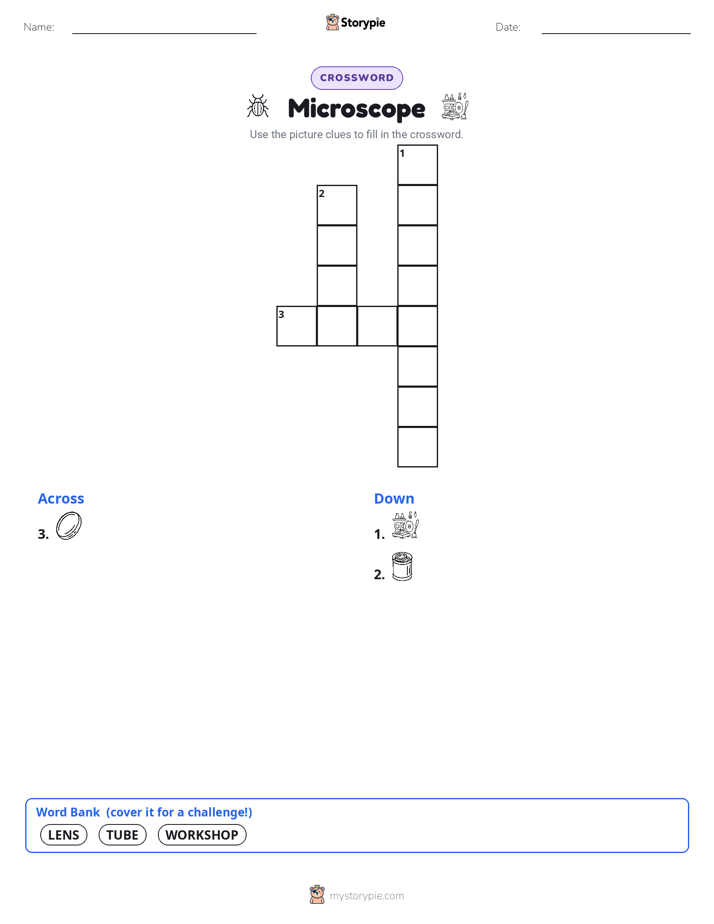 Name:

Storypie

Date:

CROSSWORD

Microscope

Use the picture clues to fill in the crossword.

1
2
3

Across

3.

Down

1.

2.

Word Bank (cover it for a challenge!)

LENS TUBE WORKSHOP

mystorypie.com